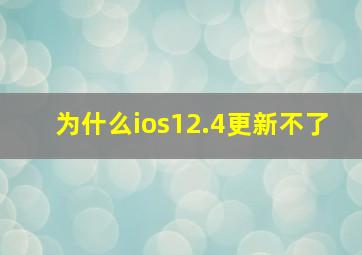 为什么ios12.4更新不了